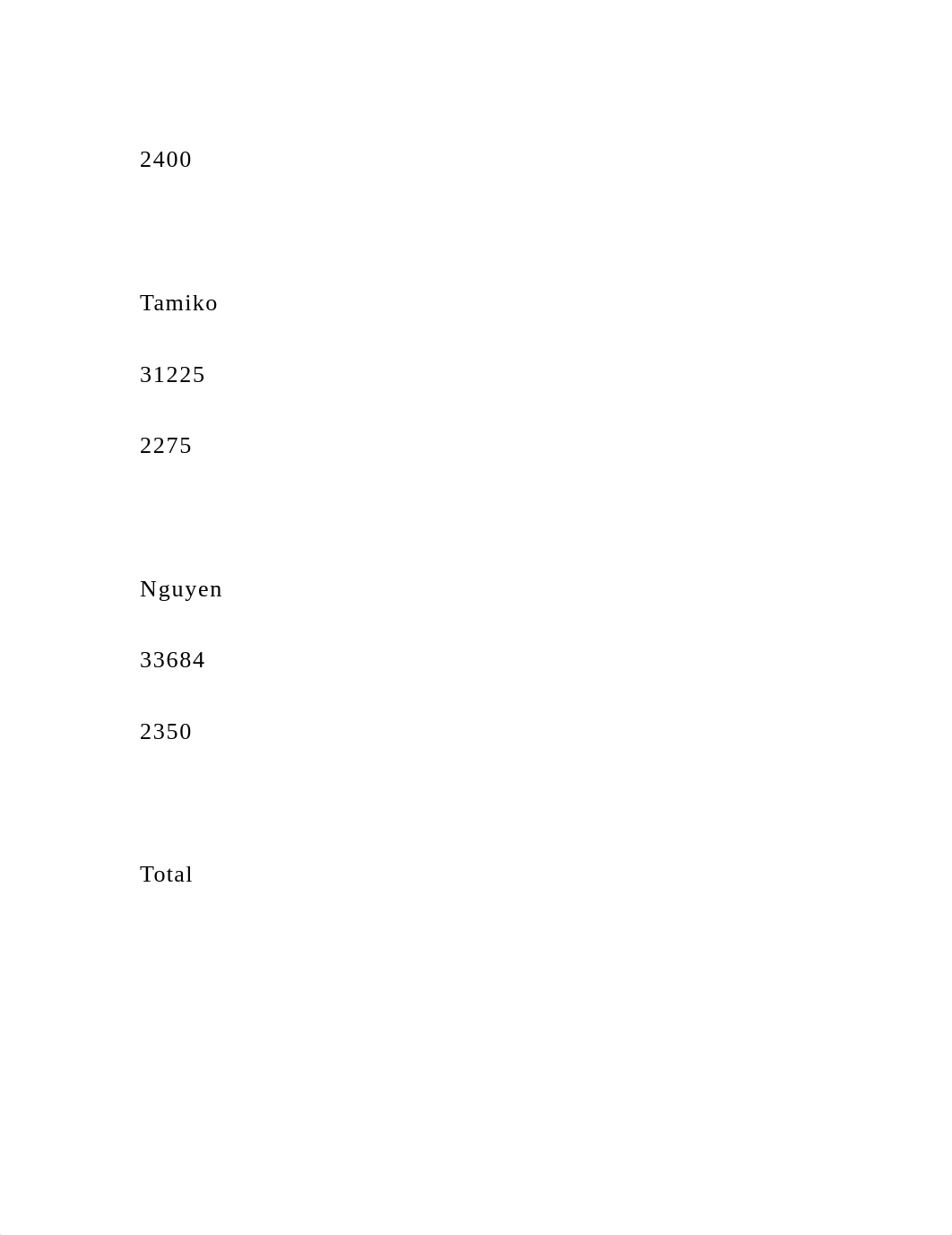 2400

Tamiko

31225

2275

Nguyen

33684

2350

Total